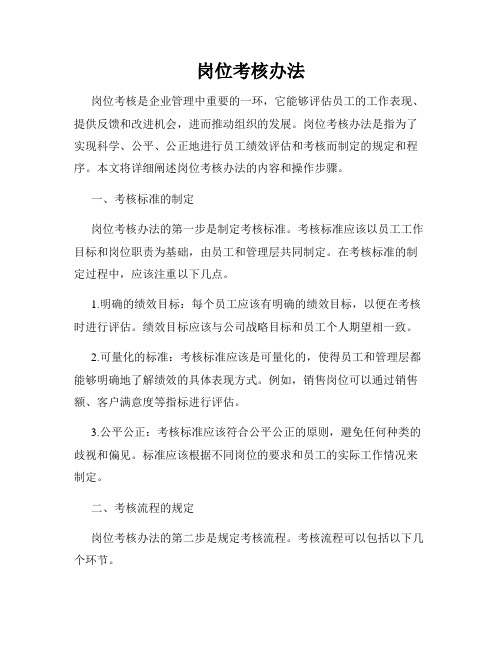 岗位考核办法

岗位考核是企业管理中重要的一环，它能够评估员工的工作表现、提供反馈和改进机会，进而推动组织的发展。岗位考核办法是指为了实现科学、公平、公正地进行员工绩效评估和考核而制定的规定和程序。本文将详细阐述岗位考核办法的内容和操作步骤。

一、考核标准的制定

岗位考核办法的第一步是制定考核标准。考核标准应该以员工工作目标和岗位职责为基础，由员工和管理层共同制定。在考核标准的制定过程中，应该注重以下几点。

1.明确的绩效目标：每个员工应该有明确的绩效目标，以便在考核时进行评估。绩效目标应该与公司战略目标和员工个人期望相一致。

2.可量化的标准：考核标准应该是可量化的，使得员工和管理层都能够明确地了解绩效的具体表现方式。例如，销售岗位可以通过销售额、客户满意度等指标进行评估。

3.公平公正：考核标准应该符合公平公正的原则，避免任何种类的歧视和偏见。标准应该根据不同岗位的要求和员工的实际工作情况来制定。

二、考核流程的规定

岗位考核办法的第二步是规定考核流程。考核流程可以包括以下几个环节。